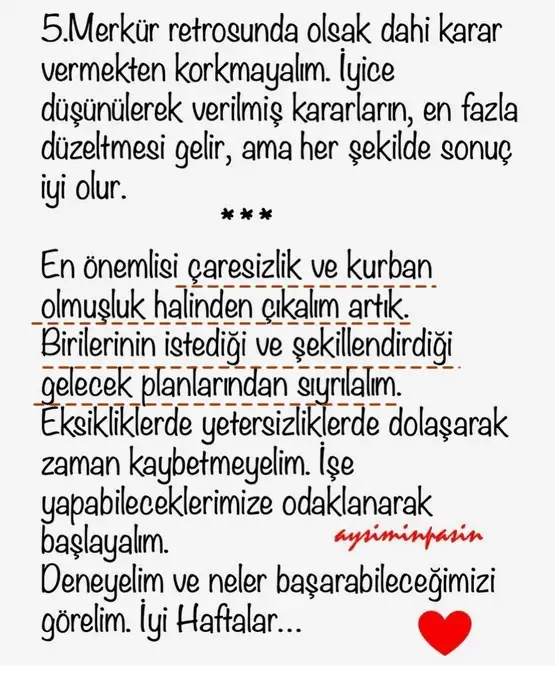 5.Merkür retrosunda olsak dahi karar vermekten korkmayalım. İyice düşünülerek verilmiş kararların, en fazla düzeltmesi gelir, ama her şekilde sonuç iyi olur.

***

En önemlisi çaresizlik ve kurban olmuşluk halinden çıkalım artık. Birilerinin istediği ve şekillendirdiği gelecek planlarından sıyrılalım. Eksikliklerde yetersizliklerde dolaşarak zaman kaybetmeyelim. İşe yapabileceklerimize odaklanarak başlayalım.

aysiminpasin

Deneyelim ve neler başarabileceğimizi görelim. İyi Haftalar...